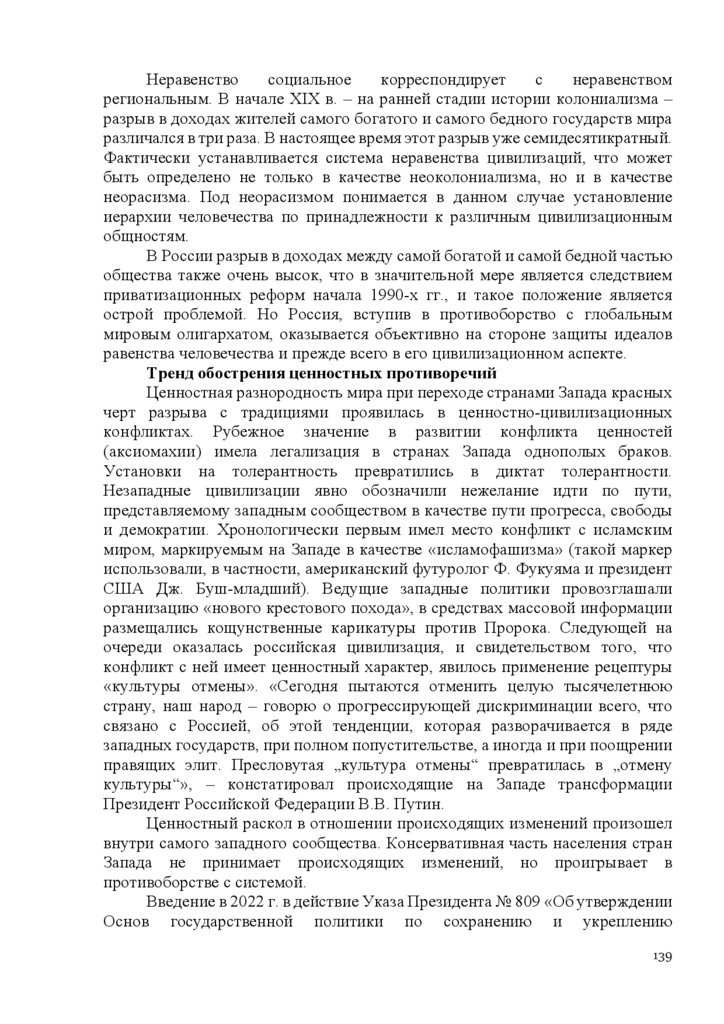 Неравенство социальное корреспондирует с неравенством региональным. В начале XIX в. – на ранней стадии истории колониализма – разрыв в доходах жителей самого богатого и самого бедного государств мира различался в три раза. В настоящее время этот разрыв уже семидесятикратный. Фактически устанавливается система неравенства цивилизаций, что может быть определено не только в качестве неоколониализма, но и в качестве неорасизма. Под неорасизмом понимается в данном случае установление иерархии человечества по принадлежности к различным цивилизационным общностям.

В России разрыв в доходах между самой богатой и самой бедной частью общества также очень высок, что в значительной мере является следствием приватизационных реформ начала 1990-х гг., и такое положение является острой проблемой. Но Россия, вступив в противоборство с глобальным мировым олигархатом, оказывается объективно на стороне защиты идеалов равенства человечества и прежде всего в его цивилизационном аспекте.

Тренд обострения ценностных противоречий

Ценностная разнородность мира при переходе странами Запада красных черт разрыва с традициями проявилась в ценностно-цивилизационных конфликтах. Рубежное значение в развитии конфликта ценностей (аксиомахии) имела легализация в странах Запада однополых браков. Установки на толерантность превратились в диктат толерантности. Незападные цивилизации явно обозначили нежелание идти по пути, представляемому западным сообществом в качестве пути прогресса, свободы и демократии. Хронологически первым имел место конфликт с исламским миром, маркируемым на Западе в качестве «исламофашизма» (такой маркер использовали, в частности, американский футуролог Ф. Фукуяма и президент США Дж. Буш-младший). Ведущие западные политики провозглашали организацию «нового крестового похода», в средствах массовой информации размещались кощунственные карикатуры против Пророка. Следующей на очереди оказалась российская цивилизация, и свидетельством того, что конфликт с ней имеет ценностный характер, явилось применение рецептуры «культуры отмены». «Сегодня пытаются отменить целую тысячелетнюю страну, наш народ – говорю о прогрессирующей дискриминации всего, что связано с Россией, об этой тенденции, которая разворачивается в ряде западных государств, при полном попустительстве, а иногда и при поощрении правящих элит. Пресловутая „культура отмены“ превратилась в „отмену культуры“», – констатировал происходящие на Западе трансформации Президент Российской Федерации В.В. Путин.

Ценностный раскол в отношении происходящих изменений произошел внутри самого западного сообщества. Консервативная часть населения стран Запада не принимает происходящих изменений, но проигрывает в противоборстве с системой.

Введение в 2022 г. в действие Указа Президента № 809 «Об утверждении Основ государственной политики по сохранению и укреплению

139